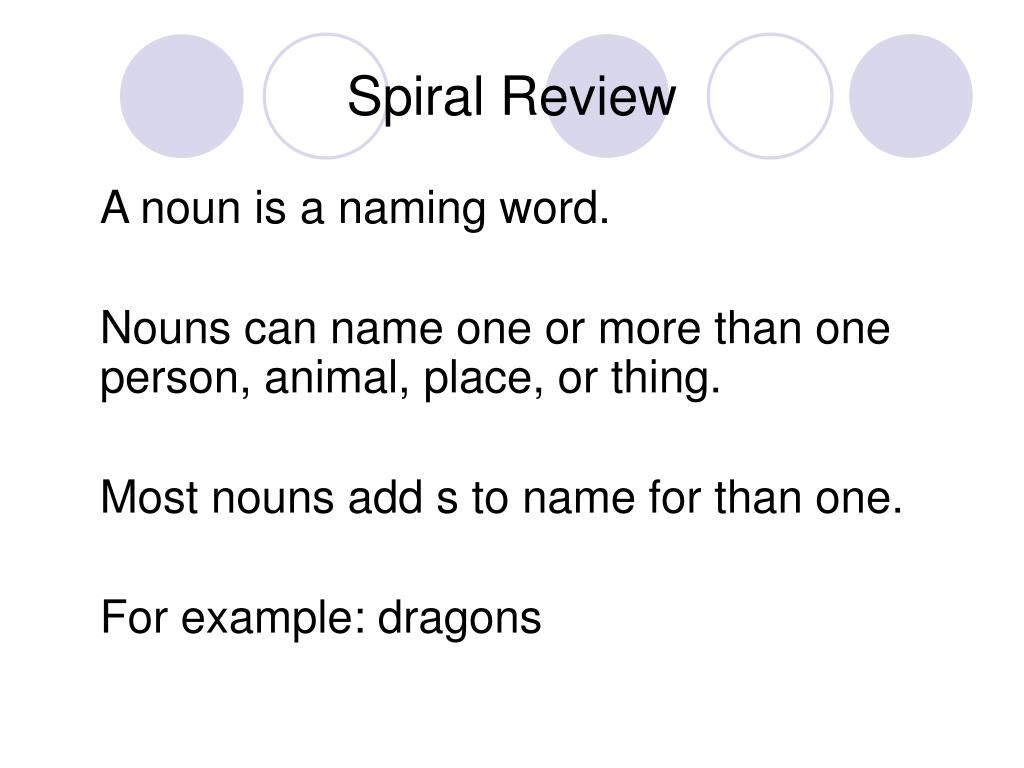 Spiral Review

A noun is a naming word.

Nouns can name one or more than one person, animal, place, or thing.

Most nouns add s to name for than one.

For example: dragons